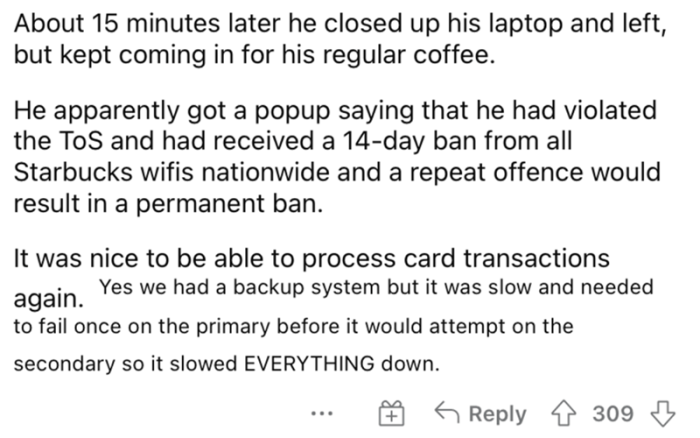 About 15 minutes later he closed up his laptop and left, but kept coming in for his regular coffee.

He apparently got a popup saying that he had violated the ToS and had received a 14-day ban from all Starbucks wifis nationwide and a repeat offence would result in a permanent ban.

It was nice to be able to process card transactions again. Yes we had a backup system but it was slow and needed to fail once on the primary before it would attempt on the secondary so it slowed EVERYTHING down.

... Reply 309